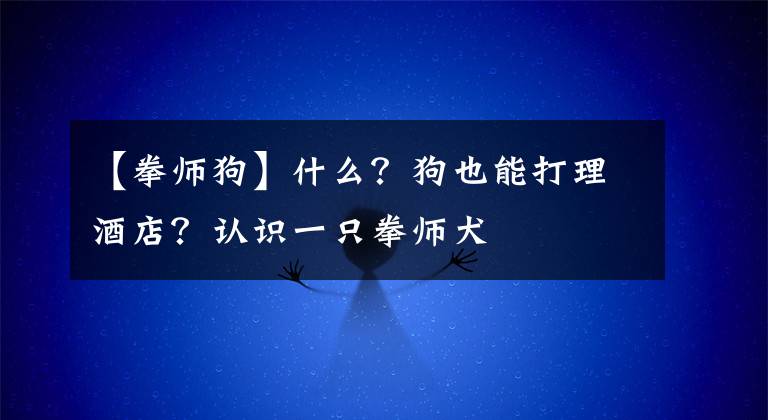 【拳师狗】什么？狗也能打理酒店？认识一只拳师犬